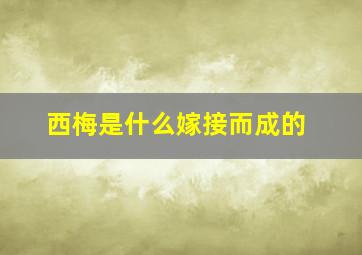 西梅是什么嫁接而成的